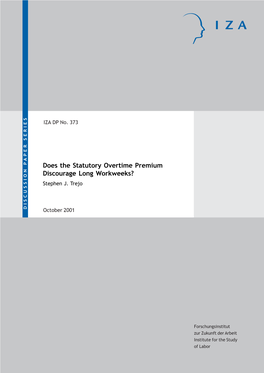 IZA

DISCUSSION PAPER SERIES

IZA DP No. 373

Does the Statutory Overtime Premium Discourage Long Workweeks?

Stephen J. Trejo

October 2001

Forschungsinstitut
zur Zukunft der Arbeit
Institute for the Study
of Labor